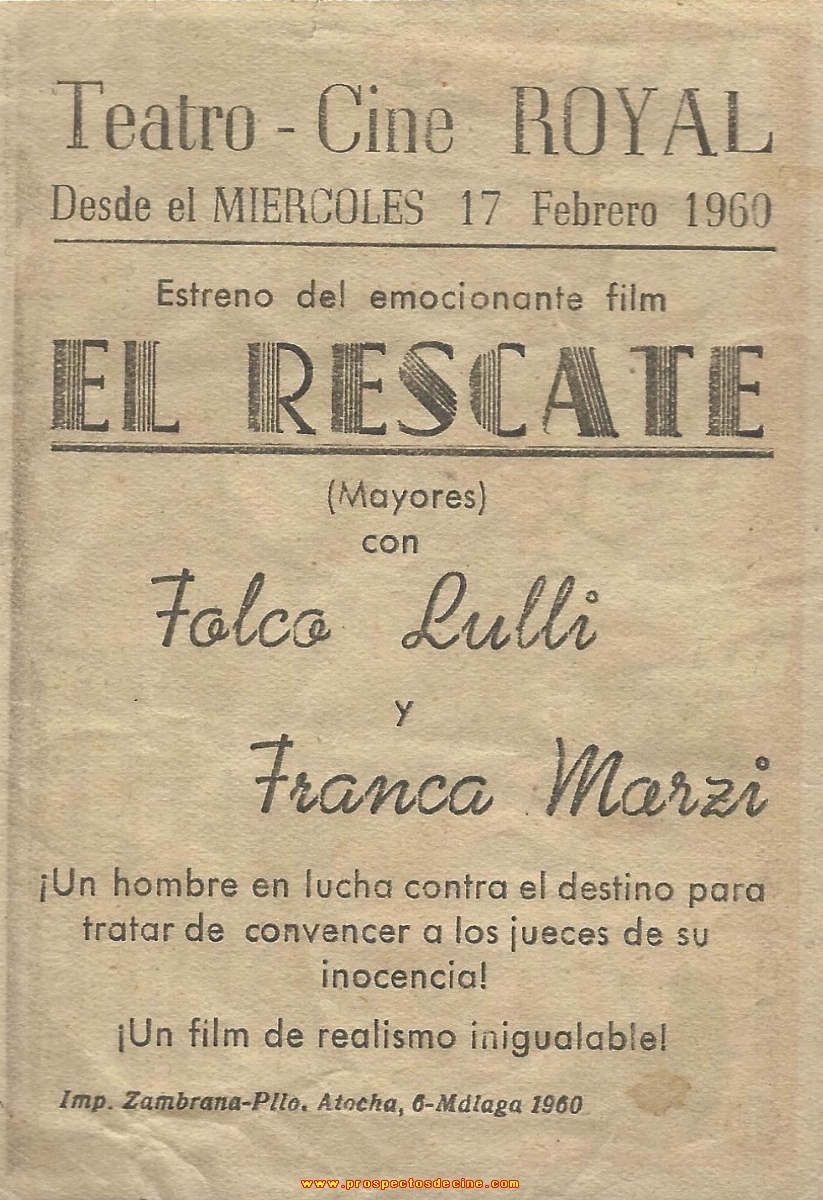 Teatro - Cine ROYAL
Desde el MIERCOLES 17 Febrero 1960

Estreno del emocionante film

EL RESCATE

(Mayores)
con

Folco Lulli

y

Franca Marzi

¡Un hombre en lucha contra el destino para tratar de convencer a los jueces de su inocencia!

¡Un film de realismo inigualable!

Imp. Zambrana-Pllo. Atocha, 6-Málaga 1960

www.prospectosdecine.com